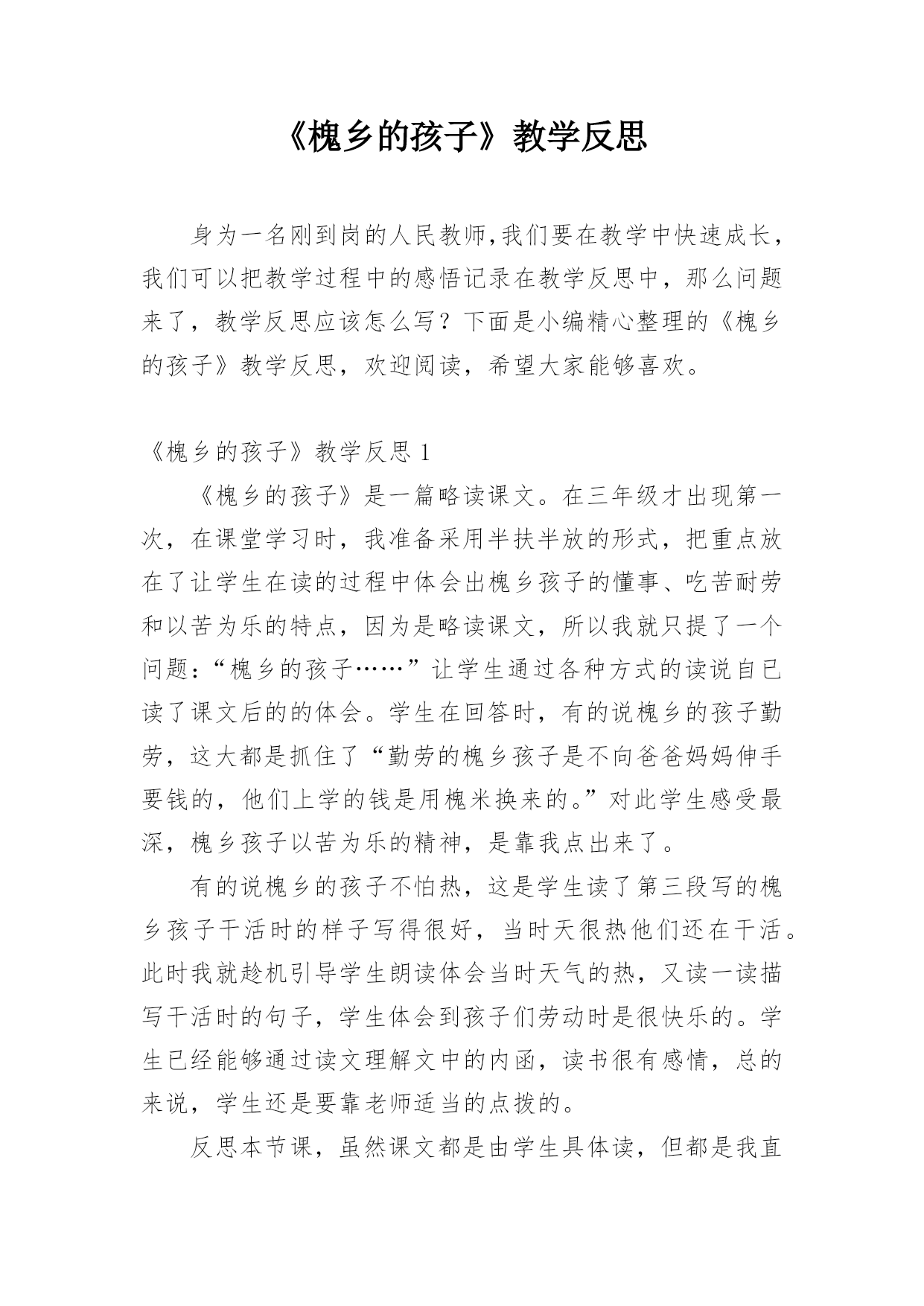 《槐乡的孩子》教学反思

身为一名刚到岗的人民教师,我们要在教学中快速成长，我们可以把教学过程中的感悟记录在教学反思中，那么问题来了，教学反思应该怎么写？下面是小编精心整理的《槐乡的孩子》教学反思，欢迎阅读，希望大家能够喜欢。

《槐乡的孩子》教学反思 1

《槐乡的孩子》是一篇略读课文。在三年级才出现第一次，在课堂学习时，我准备采用半扶半放的形式，把重点放在了让学生在读的过程中体会出槐乡孩子的懂事、吃苦耐劳和以苦为乐的特点，因为是略读课文，所以我就只提了一个问题：“槐乡的孩子……”让学生通过各种方式的读说自已读了课文后的的体会。学生在回答时，有的说槐乡的孩子勤劳，这大都是抓住了“勤劳的槐乡孩子是不向爸爸妈妈伸手要钱的，他们上学的钱是用槐米换来的。”对此学生感受最深，槐乡孩子以苦为乐的精神，是靠我点出来了。

有的说槐乡的孩子不怕热，这是学生读了第三段写的槐乡孩子干活时的样子写得很好，当时天很热他们还在干活。此时我就趁机引导学生朗读体会当时天气的热，又读一读描写干活时的句子，学生体会到孩子们劳动时是很快乐的。学生已经能够通过读文理解文中的内函，读书很有感情，总的来说，学生还是要靠老师适当的点拨的。

反思本节课，虽然课文都是由学生具体读，但都是我直